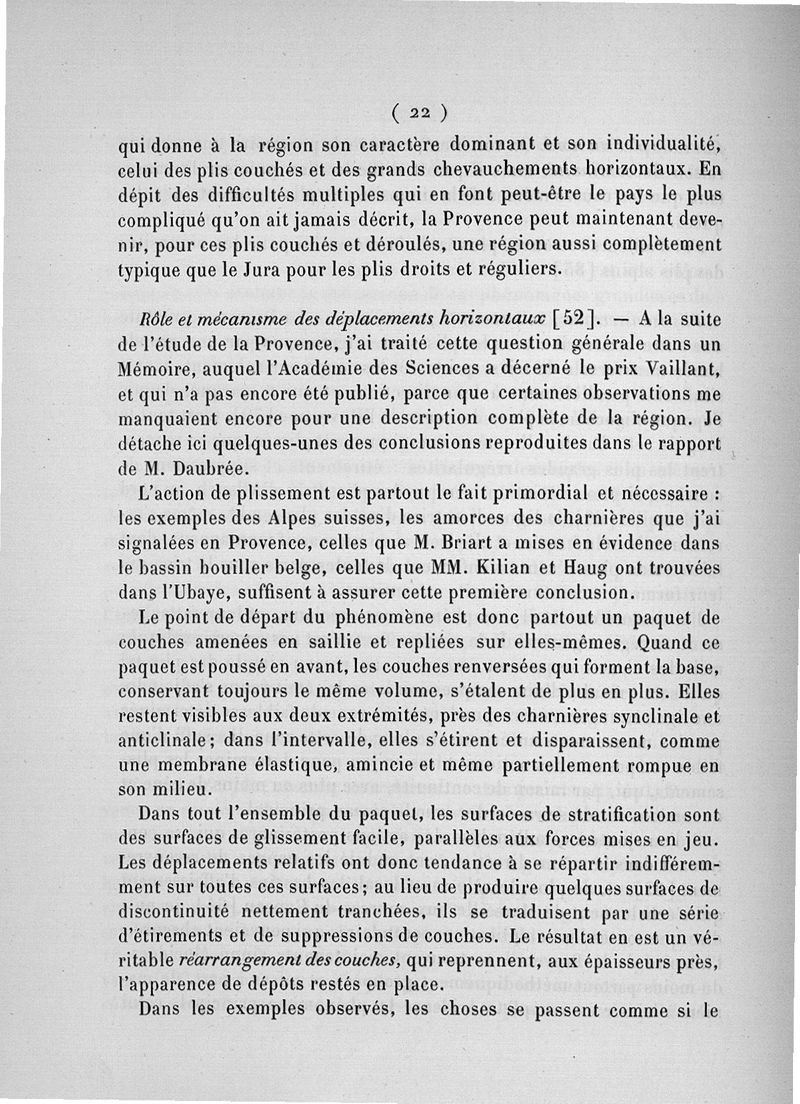 ( 22 )

qui donne à la région son caractère dominant et son individualité, celui des plis couchés et des grands chevauchements horizontaux. En dépit des difficultés multiples qui en font peut-être le pays le plus compliqué qu'on ait jamais décrit, la Provence peut maintenant devenir, pour ces plis couchés et déroulés, une région aussi complètement typique que le Jura pour les plis droits et réguliers.

Rôle et mécanisme des déplacements horizontaux [52]. — A la suite de l'étude de la Provence, j'ai traité cette question générale dans un Mémoire, auquel l'Académie des Sciences a décerné le prix Vaillant, et qui n'a pas encore été publié, parce que certaines observations me manquaient encore pour une description complète de la région. Je détache ici quelques-unes des conclusions reproduites dans le rapport de M. Daubrée.

L'action de plissement est partout le fait primordial et nécessaire : les exemples des Alpes suisses, les amorces des charnières que j'ai signalées en Provence, celles que M. Briart a mises en évidence dans le bassin houiller belge, celles que MM. Kilian et Haug ont trouvées dans l'Ubaye, suffisent à assurer cette première conclusion.

Le point de départ du phénomène est donc partout un paquet de couches amenées en saillie et repliées sur elles-mêmes. Quand ce paquet est poussé en avant, les couches renversées qui forment la base, conservant toujours le même volume, s'étalent de plus en plus. Elles restent visibles aux deux extrémités, près des charnières synclinale et anticlinale; dans l'intervalle, elles s'étirent et disparaissent, comme une membrane élastique, amincie et même partiellement rompue en son milieu.

Dans tout l'ensemble du paquet, les surfaces de stratification sont des surfaces de glissement facile, parallèles aux forces mises en jeu. Les déplacements relatifs ont donc tendance à se répartir indifféremment sur toutes ces surfaces; au lieu de produire quelques surfaces de discontinuité nettement tranchées, ils se traduisent par une série d'étirements et de suppressions de couches. Le résultat en est un véritable réarrangement des couches, qui reprennent, aux épaisseurs près, l'apparence de dépôts restés en place.

Dans les exemples observés, les choses se passent comme si le